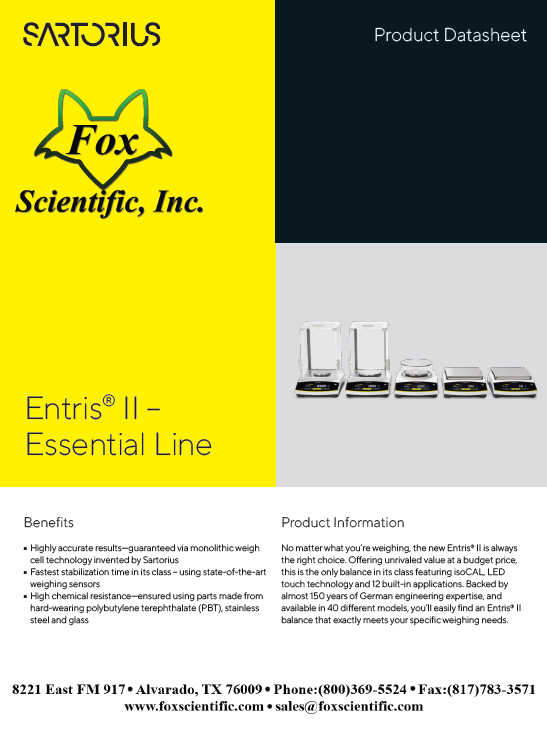 SARTORIUS

Product Datasheet

Fox

Scientific, Inc.

Entris® II – Essential Line

Benefits

▪ Highly accurate results—guaranteed via monolithic weigh cell technology invented by Sartorius
▪ Fastest stabilization time in its class – using state-of-the-art weighing sensors
▪ High chemical resistance—ensured using parts made from hard-wearing polybutylene terephthalate (PBT), stainless steel and glass

Product Information

No matter what you're weighing, the new Entris® II is always the right choice. Offering unrivaled value at a budget price, this is the only balance in its class featuring isoCAL, LED touch technology and 12 built-in applications. Backed by almost 150 years of German engineering expertise, and available in 40 different models, you'll easily find an Entris® II balance that exactly meets your specific weighing needs.

8221 East FM 917 • Alvarado, TX 76009 • Phone:(800)369-5524 • Fax:(817)783-3571
www.foxscientific.com • sales@foxscientific.com